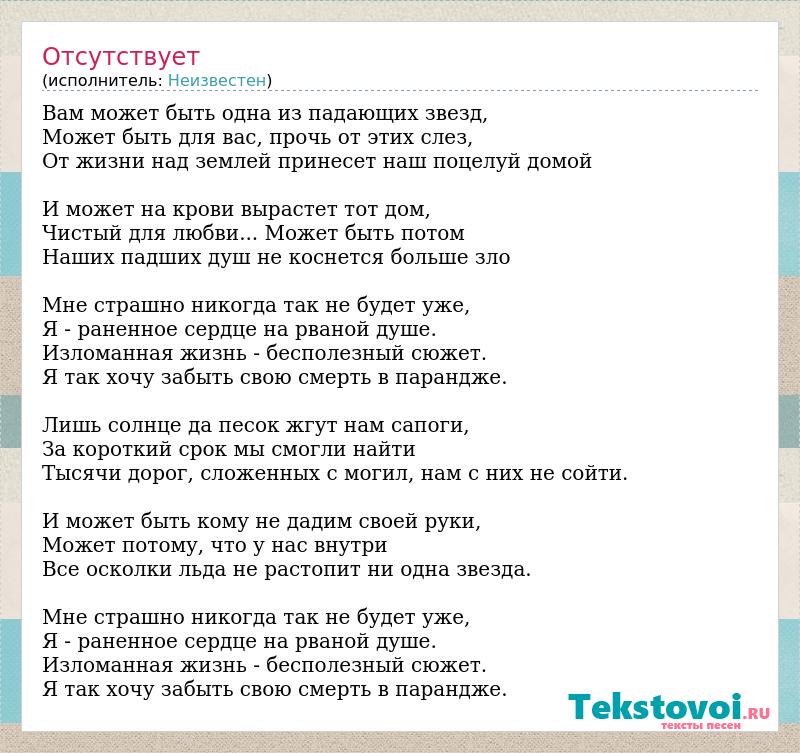 Отсутствует
(исполнитель: Неизвестен)

Вам может быть одна из падающих звезд,
Может быть для вас, прочь от этих слез,
От жизни над землей принесет наш поцелуй домой

И может на крови вырастет тот дом,
Чистый для любви... Может быть потом
Наших падших душ не коснется больше зло

Мне страшно никогда так не будет уже,
Я - раненное сердце на рваной душе.
Изломанная жизнь - бесполезный сюжет.
Я так хочу забыть свою смерть в парандже.

Лишь солнце да песок жгут нам сапоги,
За короткий срок мы смогли найти
Тысячи дорог, сложенных с могил, нам с них не сойти.

И может быть кому не дадим своей руки,
Может потому, что у нас внутри
Все осколки льда не растопит ни одна звезда.

Мне страшно никогда так не будет уже,
Я - раненное сердце на рваной душе.
Изломанная жизнь - бесполезный сюжет.
Я так хочу забыть свою смерть в парандже.

Tekstovoi.RU
тексты песен